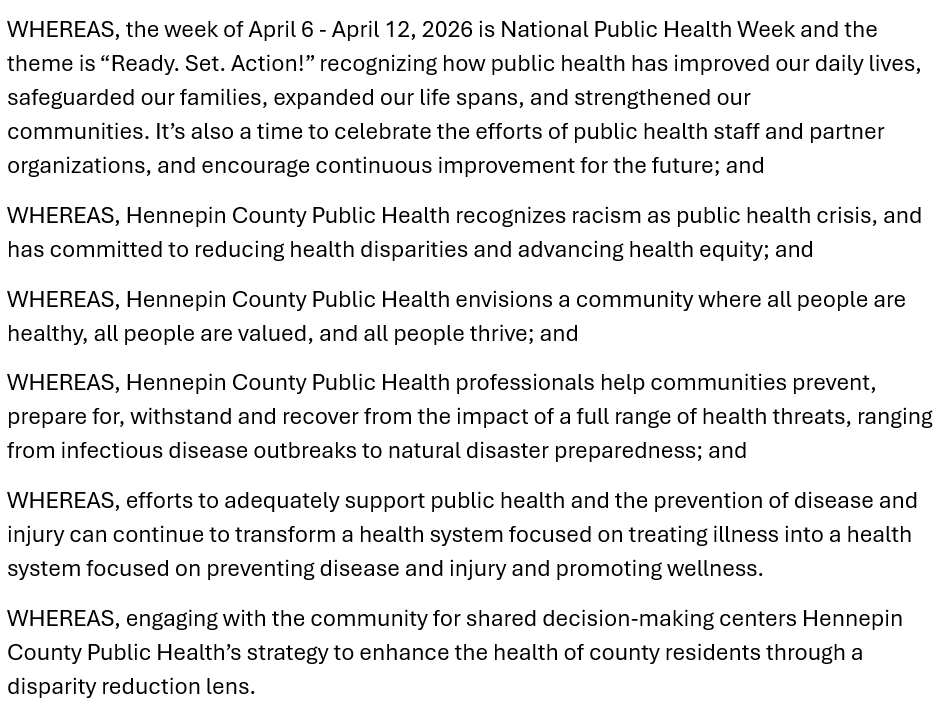 WHEREAS, the week of April 6 - April 12, 2026 is National Public Health Week and the theme is “Ready. Set. Action!” recognizing how public health has improved our daily lives, safeguarded our families, expanded our life spans, and strengthened our communities. It’s also a time to celebrate the efforts of public health staff and partner organizations, and encourage continuous improvement for the future; and

WHEREAS, Hennepin County Public Health recognizes racism as public health crisis, and has committed to reducing health disparities and advancing health equity; and

WHEREAS, Hennepin County Public Health envisions a community where all people are healthy, all people are valued, and all people thrive; and

WHEREAS, Hennepin County Public Health professionals help communities prevent, prepare for, withstand and recover from the impact of a full range of health threats, ranging from infectious disease outbreaks to natural disaster preparedness; and

WHEREAS, efforts to adequately support public health and the prevention of disease and injury can continue to transform a health system focused on treating illness into a health system focused on preventing disease and injury and promoting wellness.

WHEREAS, engaging with the community for shared decision-making centers Hennepin County Public Health’s strategy to enhance the health of county residents through a disparity reduction lens.